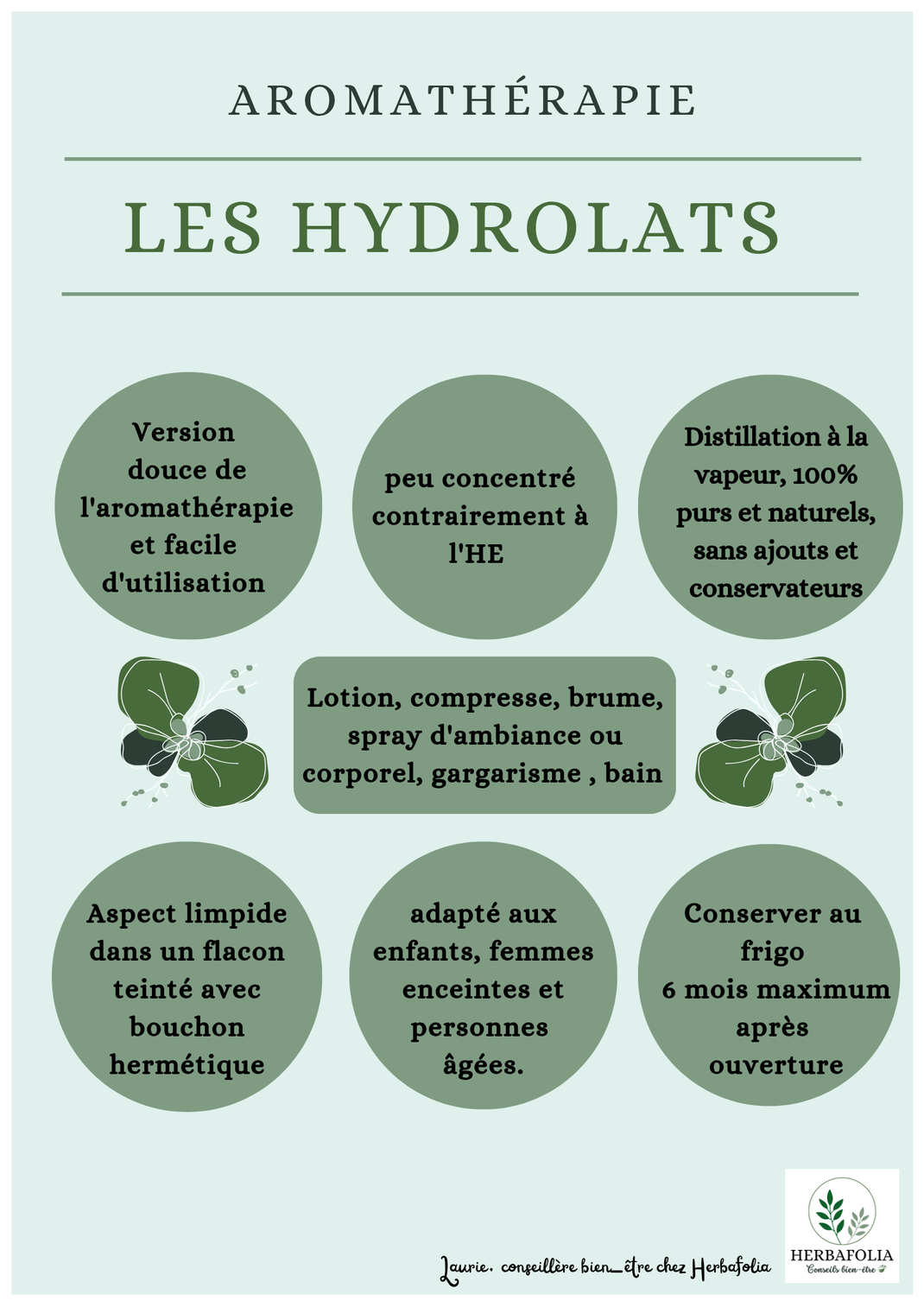 AROMATHÉRAPIE

LES HYDROLATS

Version douce de l'aromathérapie et facile d'utilisation

peu concentré contrairement à l'HE

Distillation à la vapeur, 100% purs et naturels, sans ajouts et conservateurs

Lotion, compresse, brume, spray d'ambiance ou corporel, gargarisme , bain

Aspect limpide dans un flacon teinté avec bouchon hermétique

adapté aux enfants, femmes enceintes et personnes âgées.

Conserver au frigo
6 mois maximum après ouverture

Laurie. conseillère bien_être chez Herbafolia

HERBAFOLIA
Conseils bien-être